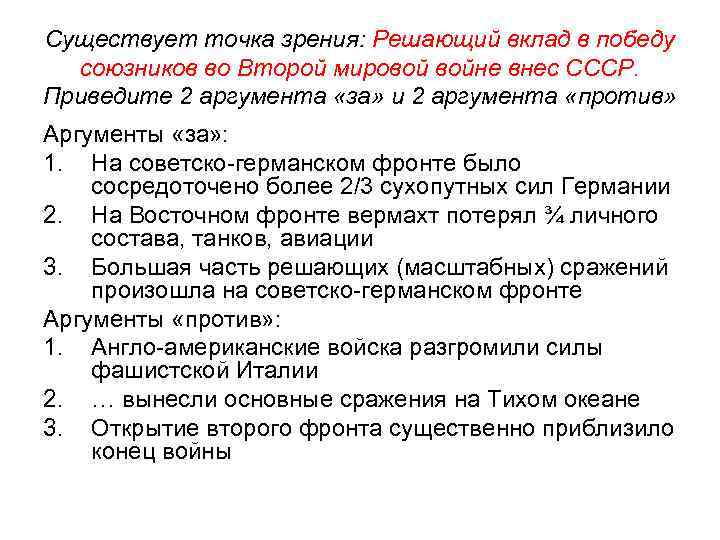 Существует точка зрения: Решающий вклад в победу союзников во Второй мировой войне внес СССР. Приведите 2 аргумента «за» и 2 аргумента «против»

Аргументы «за»:
1. На советско-германском фронте было сосредоточено более 2/3 сухопутных сил Германии
2. На Восточном фронте вермахт потерял ¾ личного состава, танков, авиации
3. Большая часть решающих (масштабных) сражений произошла на советско-германском фронте

Аргументы «против»:
1. Англо-американские войска разгромили силы фашистской Италии
2. … вынесли основные сражения на Тихом океане
3. Открытие второго фронта существенно приблизило конец войны